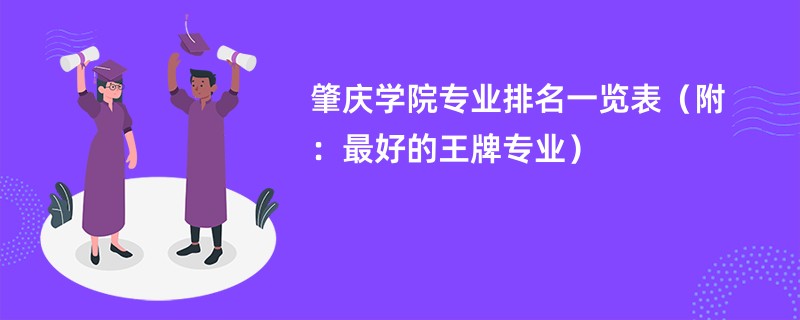 肇庆学院专业排名一览表（附：最好的王牌专业）